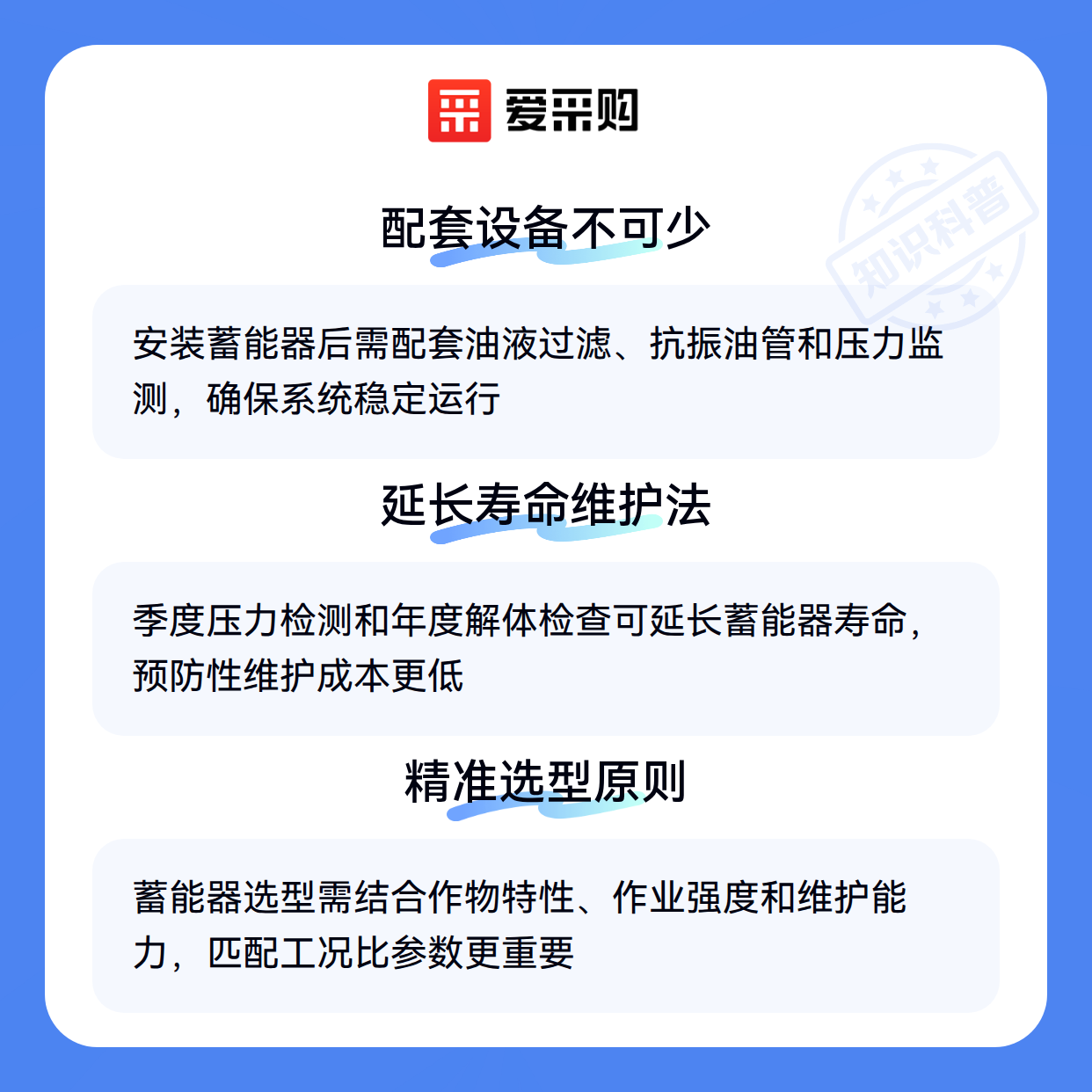 爱采购

配套设备不可少

安装蓄能器后需配套油液过滤、抗振油管和压力监测，确保系统稳定运行

延长寿命维护法

季度压力检测和年度解体检查可延长蓄能器寿命，预防性维护成本更低

精准选型原则

蓄能器选型需结合作物特性、作业强度和维护能力，匹配工况比参数更重要

知识科普